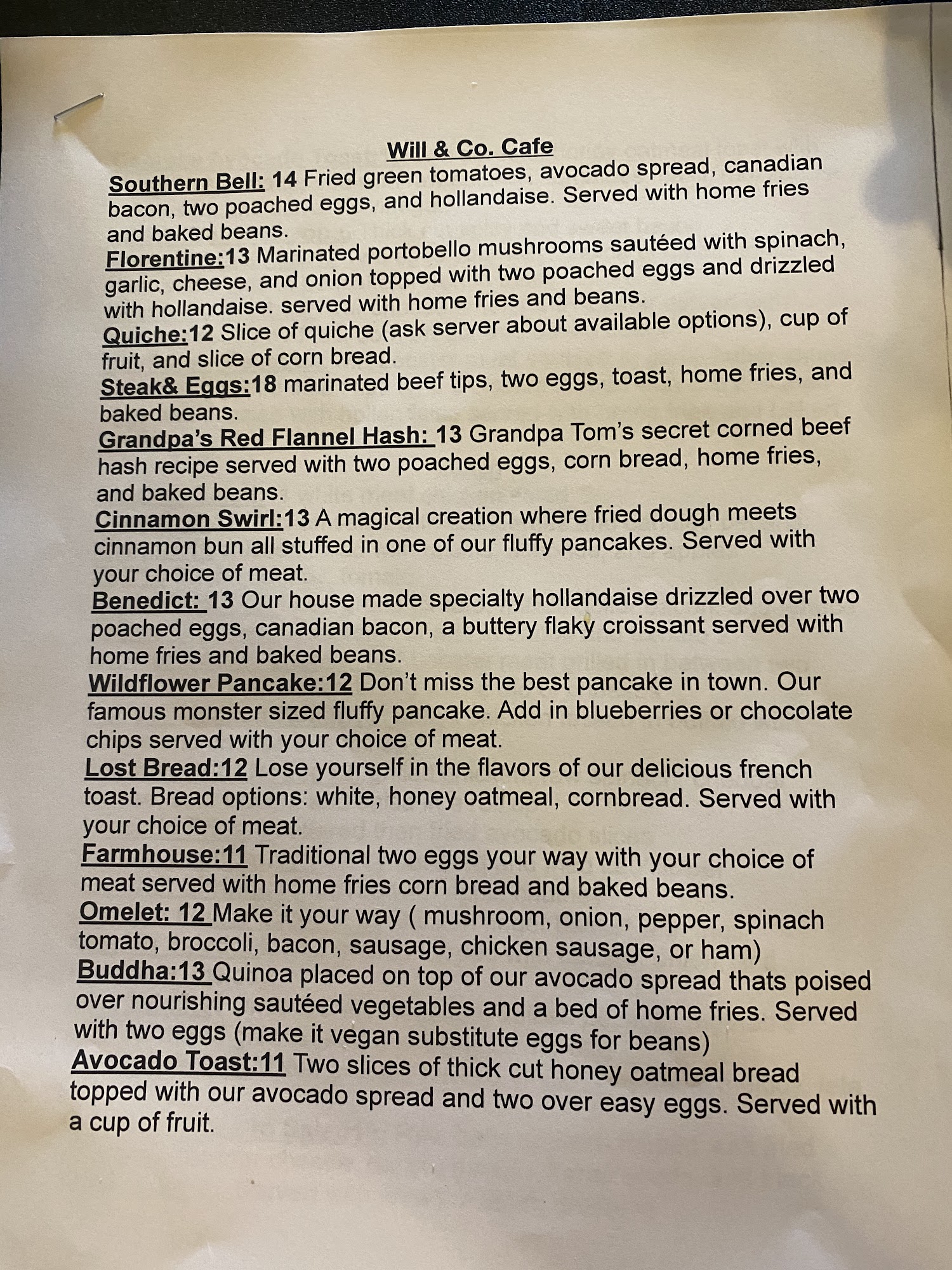 Will & Co. Cafe

Southern Bell: 14 Fried green tomatoes, avocado spread, canadian bacon, two poached eggs, and hollandaise. Served with home fries and baked beans.

Florentine:13 Marinated portobello mushrooms sautéed with spinach, garlic, cheese, and onion topped with two poached eggs and drizzled with hollandaise. served with home fries and beans.

Quiche:12 Slice of quiche (ask server about available options), cup of fruit, and slice of corn bread.

Steak& Eggs:18 marinated beef tips, two eggs, toast, home fries, and baked beans.

Grandpa's Red Flannel Hash: 13 Grandpa Tom's secret corned beef hash recipe served with two poached eggs, corn bread, home fries, and baked beans.

Cinnamon Swirl:13 A magical creation where fried dough meets cinnamon bun all stuffed in one of our fluffy pancakes. Served with your choice of meat.

Benedict: 13 Our house made specialty hollandaise drizzled over two poached eggs, canadian bacon, a buttery flaky croissant served with home fries and baked beans.

Wildflower Pancake:12 Don't miss the best pancake in town. Our famous monster sized fluffy pancake. Add in blueberries or chocolate chips served with your choice of meat.

Lost Bread:12 Lose yourself in the flavors of our delicious french toast. Bread options: white, honey oatmeal, cornbread. Served with your choice of meat.

Farmhouse:11 Traditional two eggs your way with your choice of meat served with home fries corn bread and baked beans.

Omelet: 12 Make it your way ( mushroom, onion, pepper, spinach tomato, broccoli, bacon, sausage, chicken sausage, or ham)

Buddha:13 Quinoa placed on top of our avocado spread thats poised over nourishing sautéed vegetables and a bed of home fries. Served with two eggs (make it vegan substitute eggs for beans)

Avocado Toast:11 Two slices of thick cut honey oatmeal bread topped with our avocado spread and two over easy eggs. Served with a cup of fruit.